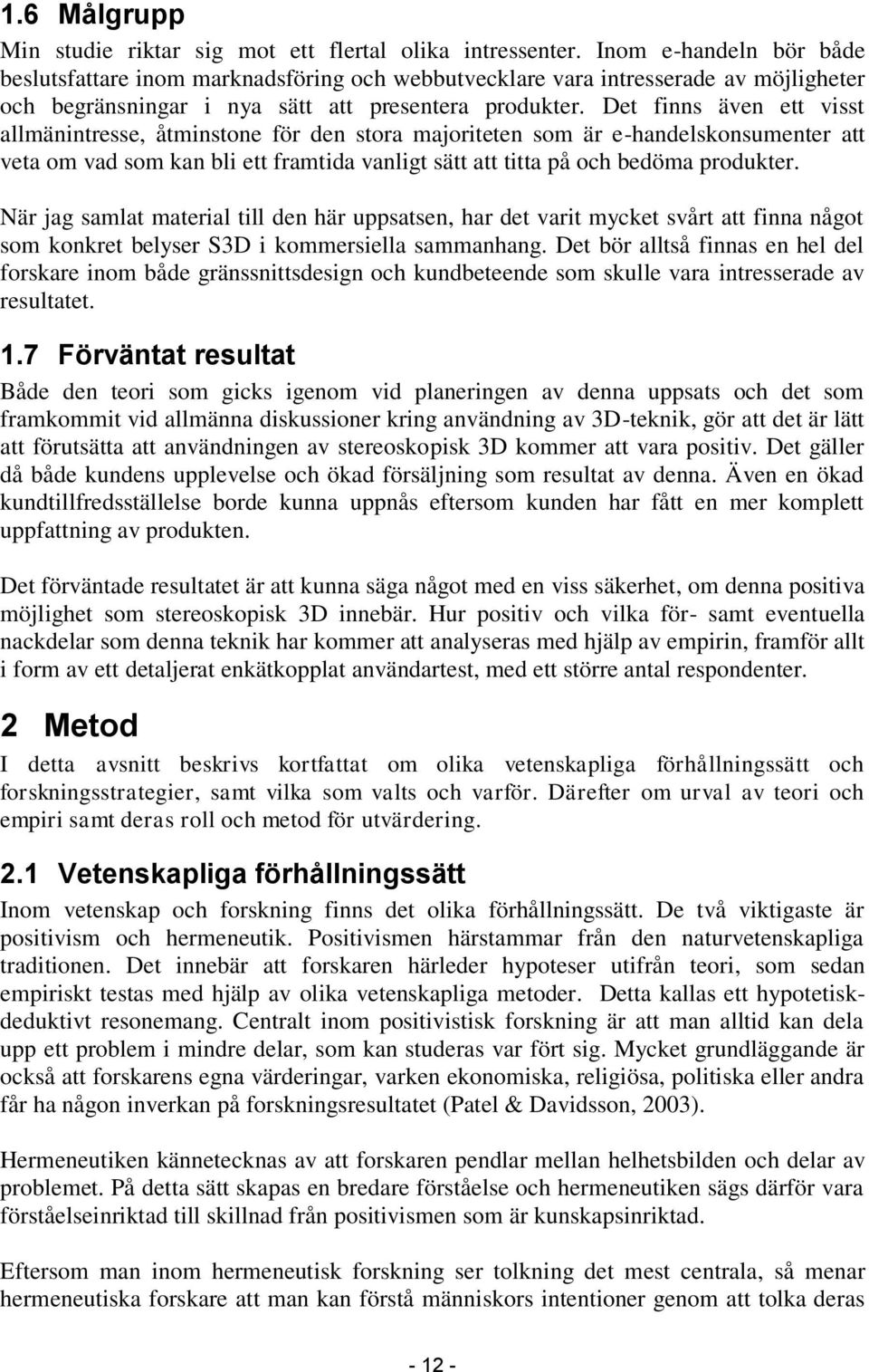 1.6 Målgrupp

Min studie riktar sig mot ett flertal olika intressenter. Inom e-handeln bör både beslutsfattare inom marknadsföring och webbutvecklare vara intresserade av möjligheter och begränsningar i nya sätt att presentera produkter. Det finns även ett visst allmänintresse, åtminstone för den stora majoriteten som är e-handelskonsumenter att veta om vad som kan bli ett framtida vanligt sätt att titta på och bedöma produkter.

När jag samlat material till den här uppsatsen, har det varit mycket svårt att finna något som konkret belyser S3D i kommersiella sammanhang. Det bör alltså finnas en hel del forskare inom både gränssnittsdesign och kundbeteende som skulle vara intresserade av resultatet.

1.7 Förväntat resultat

Både den teori som gicks igenom vid planeringen av denna uppsats och det som framkommit vid allmänna diskussioner kring användning av 3D-teknik, gör att det är lätt att förutsätta att användningen av stereoskopisk 3D kommer att vara positiv. Det gäller då både kundens upplevelse och ökad försäljning som resultat av denna. Även en ökad kundtillfredsställelse borde kunna uppnås eftersom kunden har fått en mer komplett uppfattning av produkten.

Det förväntade resultatet är att kunna säga något med en viss säkerhet, om denna positiva möjlighet som stereoskopisk 3D innebär. Hur positiv och vilka för- samt eventuella nackdelar som denna teknik har kommer att analyseras med hjälp av empirin, framför allt i form av ett detaljerat enkätkopplat användartest, med ett större antal respondenter.

2 Metod

I detta avsnitt beskrivs kortfattat om olika vetenskapliga förhållningssätt och forskningsstrategier, samt vilka som valts och varför. Därefter om urval av teori och empiri samt deras roll och metod för utvärdering.

2.1 Vetenskapliga förhållningssätt

Inom vetenskap och forskning finns det olika förhållningssätt. De två viktigaste är positivism och hermeneutik. Positivismen härstammar från den naturvetenskapliga traditionen. Det innebär att forskaren härleder hypoteser utifrån teori, som sedan empiriskt testas med hjälp av olika vetenskapliga metoder. Detta kallas ett hypotetisk-deduktivt resonemang. Centralt inom positivistisk forskning är att man alltid kan dela upp ett problem i mindre delar, som kan studeras var fört sig. Mycket grundläggande är också att forskarens egna värderingar, varken ekonomiska, religiösa, politiska eller andra får ha någon inverkan på forskningsresultatet (Patel & Davidsson, 2003).

Hermeneutiken kännetecknas av att forskaren pendlar mellan helhetsbilden och delar av problemet. På detta sätt skapas en bredare förståelse och hermeneutiken sägs därför vara förståelseinriktad till skillnad från positivismen som är kunskapsinriktad.

Eftersom man inom hermeneutisk forskning ser tolkning det mest centrala, så menar hermeneutiska forskare att man kan förstå människors intentioner genom att tolka deras

- 12 -